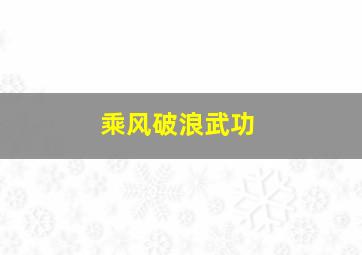 乘风破浪武功